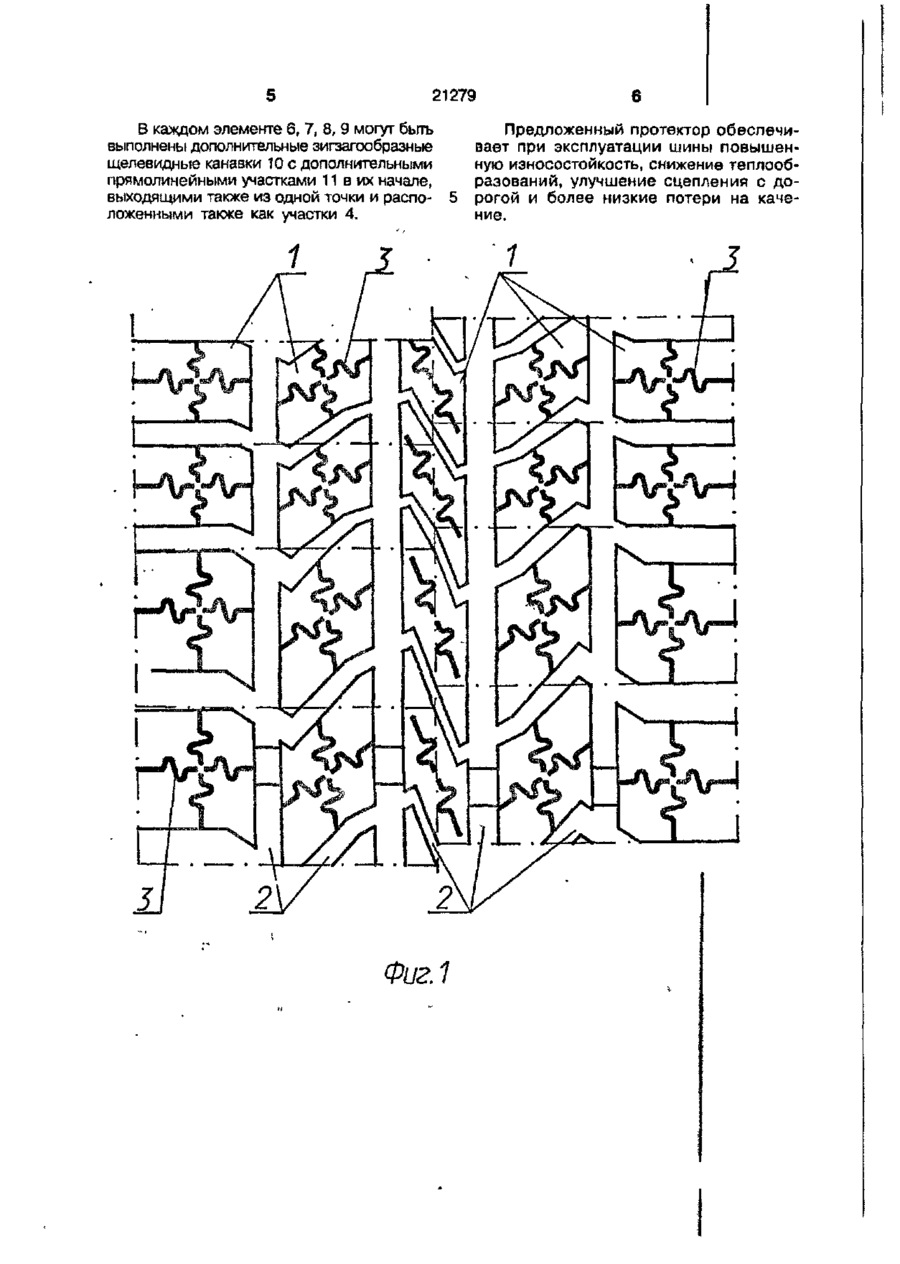 5 21279 6

В каждом элементе 6, 7, 8, 9 могут быть выполнены дополнительные зигзагообразные щелевидные канавки 10 с дополнительными прямолинейными участками 11 в их начале, выходящими также из одной точки и расположенными также как участки 4.

5

Предложенный протектор обеспечивает при эксплуатации шины повышенную износостойкость, снижение теплообразований, улучшение сцепления с дорогой и более низкие потери на качение.

1 3 1 3

3 2 2

Фиг.1